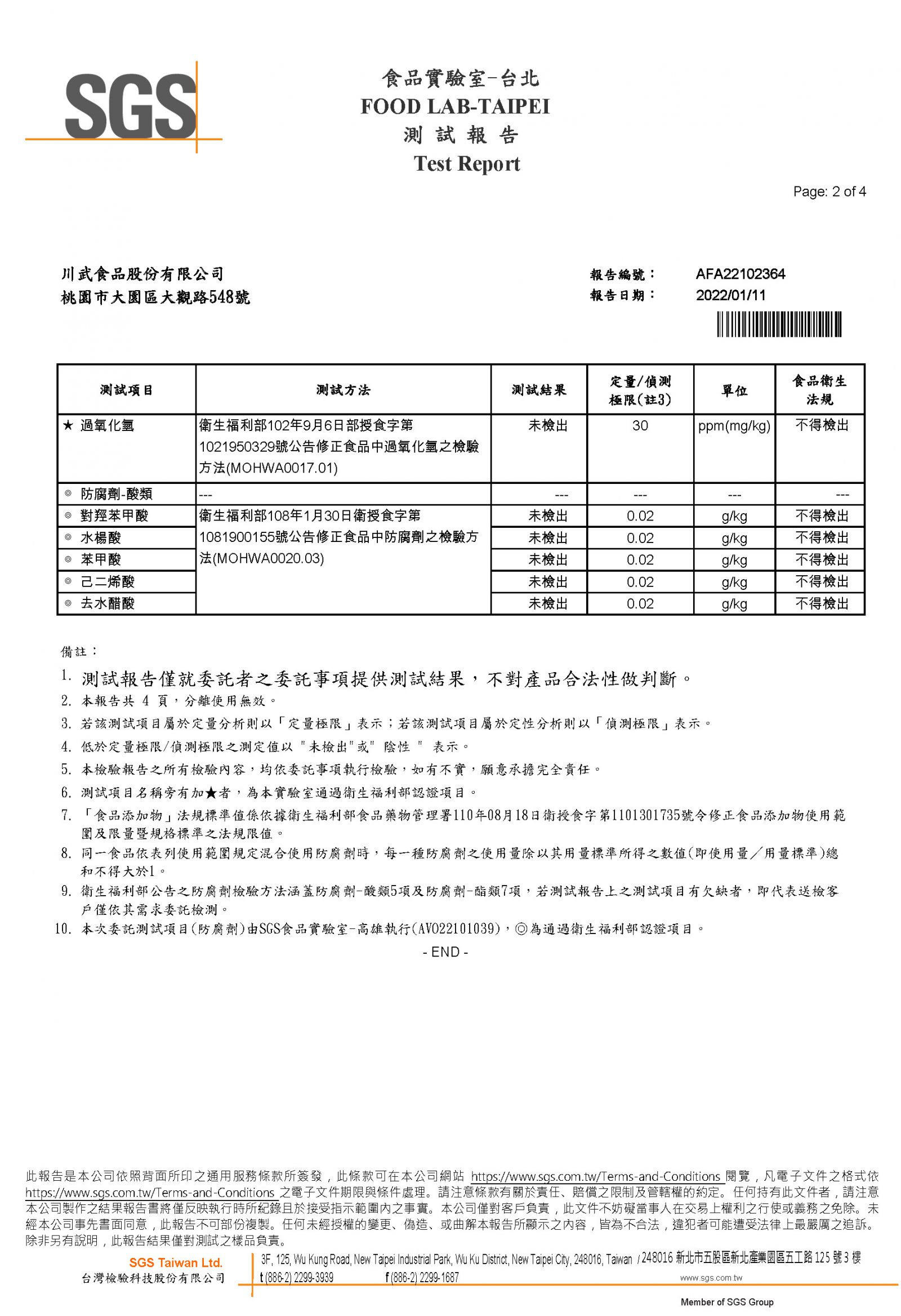 SGS

食品實驗室-台北
FOOD LAB-TAIPEI
測 試 報 告
Test Report

Page: 2 of 4

川武食品股份有限公司
桃園市大園區大觀路548號

報告編號： AFA22102364
報告日期： 2022/01/11

| 測試項目 | 測試方法 | 測試結果 | 定量/偵測極限(註3) | 單位 | 食品衛生法規 |
|---|---|---|---|---|---|
| ★ 過氧化氫 | 衛生福利部102年9月6日部授食字第1021950329號公告修正食品中過氧化氫之檢驗方法(MOHWA0017.01) | 未檢出 | 30 | ppm(mg/kg) | 不得檢出 |
| ◎ 防腐劑-酸類 | --- | --- | --- | --- | --- |
| ◎ 對羥苯甲酸 | 衛生福利部108年1月30日衛授食字第1081900155號公告修正食品中防腐劑之檢驗方法(MOHWA0020.03) | 未檢出 | 0.02 | g/kg | 不得檢出 |
| ◎ 水楊酸 | | 未檢出 | 0.02 | g/kg | 不得檢出 |
| ◎ 苯甲酸 | | 未檢出 | 0.02 | g/kg | 不得檢出 |
| ◎ 己二烯酸 | | 未檢出 | 0.02 | g/kg | 不得檢出 |
| ◎ 去水醋酸 | | 未檢出 | 0.02 | g/kg | 不得檢出 |

備註：
1. 測試報告僅就委託者之委託事項提供測試結果，不對產品合法性做判斷。
2. 本報告共 4 頁，分離使用無效。
3. 若該測試項目屬於定量分析則以「定量極限」表示；若該測試項目屬於定性分析則以「偵測極限」表示。
4. 低於定量極限/偵測極限之測定值以 "未檢出"或" 陰性 " 表示。
5. 本檢驗報告之所有檢驗內容，均依委託事項執行檢驗，如有不實，願意承擔完全責任。
6. 測試項目名稱旁有加★者，為本實驗室通過衛生福利部認證項目。
7. 「食品添加物」法規標準值係依據衛生福利部食品藥物管理署110年08月18日衛授食字第1101301735號令修正食品添加物使用範圍及限量暨規格標準之法規限值。
8. 同一食品依表列使用範圍規定混合使用防腐劑時，每一種防腐劑之使用量除以其用量標準所得之數值(即使用量／用量標準)總和不得大於1。
9. 衛生福利部公告之防腐劑檢驗方法涵蓋防腐劑-酸類5項及防腐劑-酯類7項，若測試報告上之測試項目有欠缺者，即代表送檢客戶僅依其需求委託檢測。
10. 本次委託測試項目(防腐劑)由SGS食品實驗室-高雄執行(AV022101039)，◎為通過衛生福利部認證項目。
- END -

此報告是本公司依照背面所印之通用服務條款所簽發，此條款可在本公司網站 https://www.sgs.com.tw/Terms-and-Conditions 閱覽，凡電子文件之格式依 https://www.sgs.com.tw/Terms-and-Conditions 之電子文件期限與條件處理。請注意條款有關於責任、賠償之限制及管轄權的約定。任何持有此文件者，請注意本公司製作之結果報告書將僅反映執行時所紀錄且於接受指示範圍內之事實。本公司僅對客戶負責，此文件不妨礙當事人在交易上權利之行使或義務之免除。未經本公司事先書面同意，此報告不可部份複製。任何未經授權的變更、偽造、或曲解本報告所顯示之內容，皆為不合法，違犯者可能遭受法律上最嚴厲之追訴。除非另有說明，此報告結果僅對測試之樣品負責。

SGS Taiwan Ltd.
台灣檢驗科技股份有限公司
3F, 125, Wu Kung Road, New Taipei Industrial Park, Wu Ku District, New Taipei City, 248016, Taiwan / 248016 新北市五股區新北產業園區五工路 125 號 3 樓
t (886-2) 2299-3939 f (886-2) 2299-1687 www.sgs.com.tw
Member of SGS Group